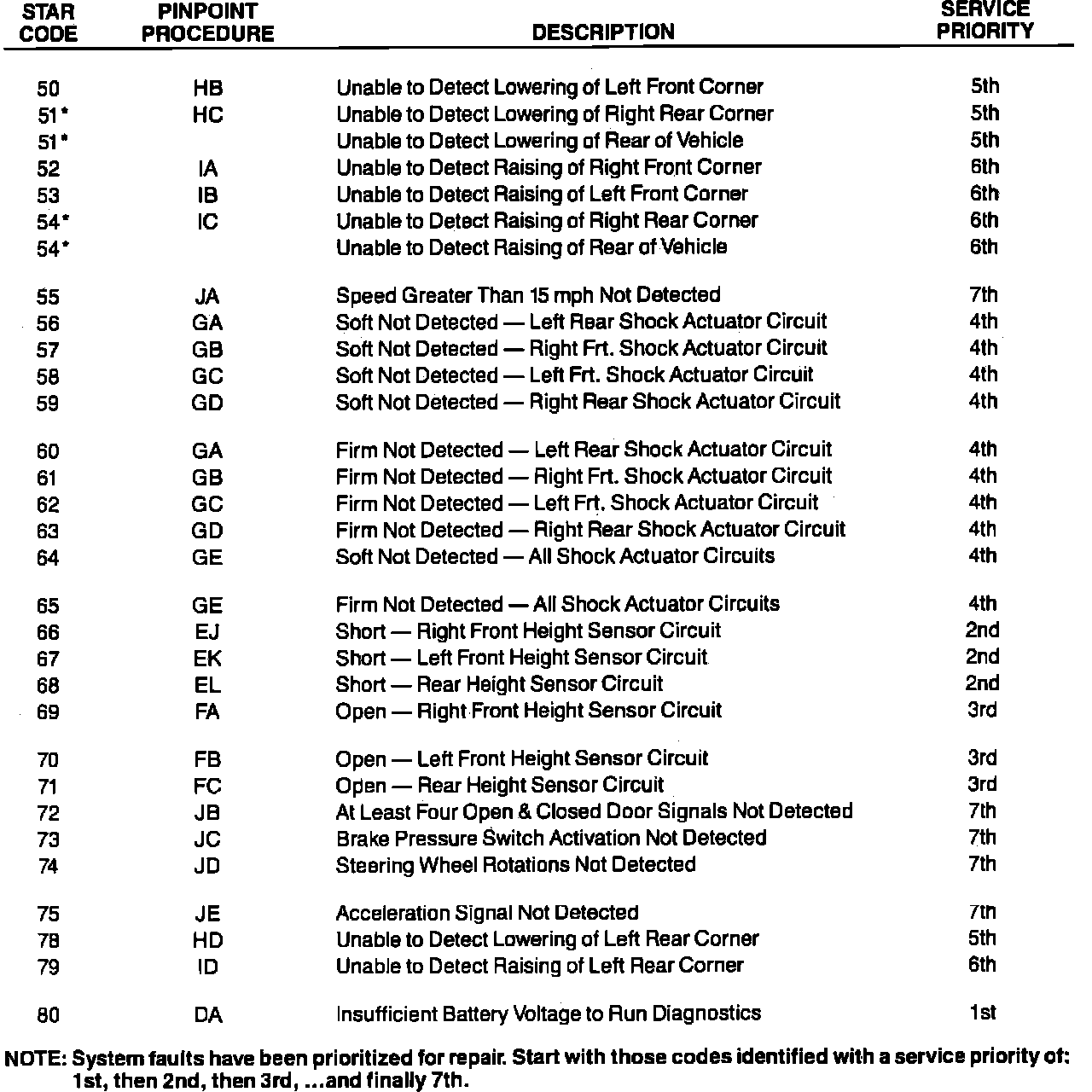 | STAR CODE | PINPOINT PROCEDURE | DESCRIPTION | SERVICE PRIORITY |
|---|---|---|---|
| 50 | HB | Unable to Detect Lowering of Left Front Corner | 5th |
| 51* | HC | Unable to Detect Lowering of Right Rear Corner | 5th |
| 51* | | Unable to Detect Lowering of Rear of Vehicle | 5th |
| 52 | IA | Unable to Detect Raising of Right Front Corner | 6th |
| 53 | IB | Unable to Detect Raising of Left Front Corner | 6th |
| 54* | IC | Unable to Detect Raising of Right Rear Corner | 6th |
| 54* | | Unable to Detect Raising of Rear of Vehicle | 6th |
| 55 | JA | Speed Greater Than 15 mph Not Detected | 7th |
| 56 | GA | Soft Not Detected — Left Rear Shock Actuator Circuit | 4th |
| 57 | GB | Soft Not Detected — Right Frt. Shock Actuator Circuit | 4th |
| 58 | GC | Soft Not Detected — Left Frt. Shock Actuator Circuit | 4th |
| 59 | GD | Soft Not Detected — Right Rear Shock Actuator Circuit | 4th |
| 60 | GA | Firm Not Detected — Left Rear Shock Actuator Circuit | 4th |
| 61 | GB | Firm Not Detected — Right Frt. Shock Actuator Circuit | 4th |
| 62 | GC | Firm Not Detected — Left Frt. Shock Actuator Circuit | 4th |
| 63 | GD | Firm Not Detected — Right Rear Shock Actuator Circuit | 4th |
| 64 | GE | Soft Not Detected — All Shock Actuator Circuits | 4th |
| 65 | GE | Firm Not Detected — All Shock Actuator Circuits | 4th |
| 66 | EJ | Short — Right Front Height Sensor Circuit | 2nd |
| 67 | EK | Short — Left Front Height Sensor Circuit | 2nd |
| 68 | EL | Short — Rear Height Sensor Circuit | 2nd |
| 69 | FA | Open — Right Front Height Sensor Circuit | 3rd |
| 70 | FB | Open — Left Front Height Sensor Circuit | 3rd |
| 71 | FC | Open — Rear Height Sensor Circuit | 3rd |
| 72 | JB | At Least Four Open & Closed Door Signals Not Detected | 7th |
| 73 | JC | Brake Pressure Switch Activation Not Detected | 7th |
| 74 | JD | Steering Wheel Rotations Not Detected | 7th |
| 75 | JE | Acceleration Signal Not Detected | 7th |
| 78 | HD | Unable to Detect Lowering of Left Rear Corner | 5th |
| 79 | ID | Unable to Detect Raising of Left Rear Corner | 6th |
| 80 | DA | Insufficient Battery Voltage to Run Diagnostics | 1st |

NOTE: System faults have been prioritized for repair. Start with those codes identified with a service priority of: 1st, then 2nd, then 3rd, ...and finally 7th.